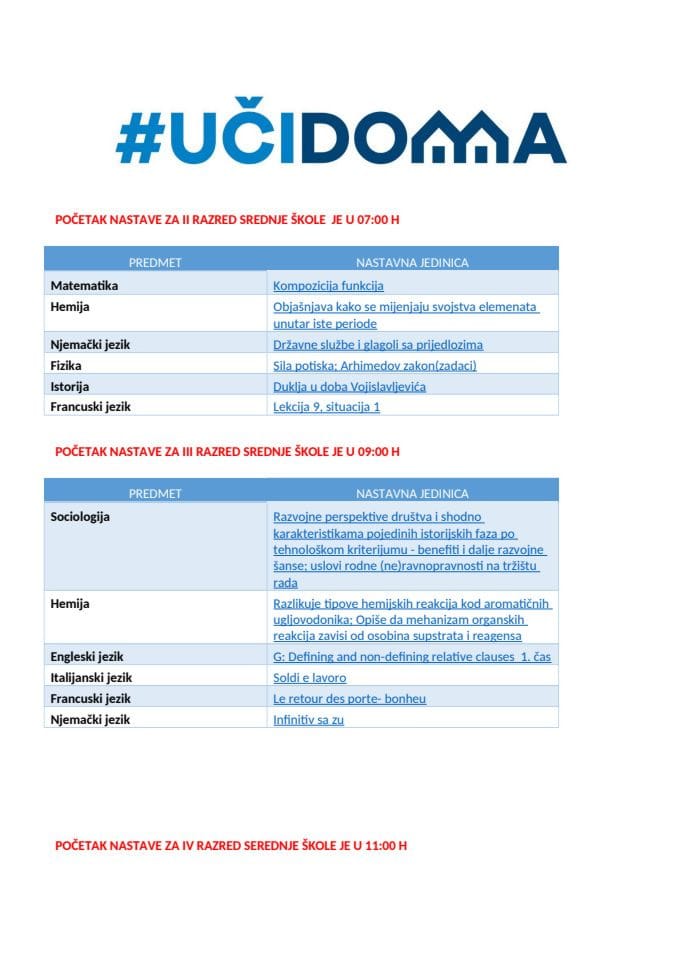 #UČIDOMA

POČETAK NASTAVE ZA II RAZRED SREDNJE ŠKOLE JE U 07:00 H

| PREDMET | NASTAVNA JEDINICA |
|---|---|
| Matematika | Kompozicija funkcija |
| Hemija | Objašnjava kako se mijenjaju svojstva elemenata unutar iste periode |
| Njemački jezik | Državne službe i glagoli sa prijedlozima |
| Fizika | Sila potiska; Arhimedov zakon(zadaci) |
| Istorija | Duklja u doba Vojislavljevića |
| Francuski jezik | Lekcija 9, situacija 1 |

POČETAK NASTAVE ZA III RAZRED SREDNJE ŠKOLE JE U 09:00 H

| PREDMET | NASTAVNA JEDINICA |
|---|---|
| Sociologija | Razvojne perspektive društva i shodno karakteristikama pojedinih istorijskih faza po tehnološkom kriterijumu - benefiti i dalje razvojne šanse; uslovi rodne (ne)ravnopravnosti na tržištu rada |
| Hemija | Razlikuje tipove hemijskih reakcija kod aromatičnih ugljovodonika; Opiše da mehanizam organskih reakcija zavisi od osobina supstrata i reagensa |
| Engleski jezik | G: Defining and non-defining relative clauses 1. čas |
| Italijanski jezik | Soldi e lavoro |
| Francuski jezik | Le retour des porte- bonheu |
| Njemački jezik | Infinitiv sa zu |

POČETAK NASTAVE ZA IV RAZRED SEREDNJE ŠKOLE JE U 11:00 H